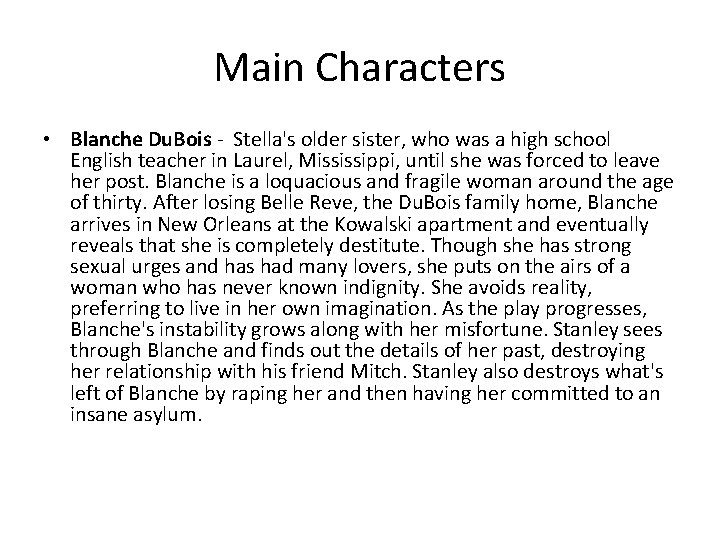 Main Characters

• Blanche DuBois - Stella's older sister, who was a high school English teacher in Laurel, Mississippi, until she was forced to leave her post. Blanche is a loquacious and fragile woman around the age of thirty. After losing Belle Reve, the DuBois family home, Blanche arrives in New Orleans at the Kowalski apartment and eventually reveals that she is completely destitute. Though she has strong sexual urges and has had many lovers, she puts on the airs of a woman who has never known indignity. She avoids reality, preferring to live in her own imagination. As the play progresses, Blanche's instability grows along with her misfortune. Stanley sees through Blanche and finds out the details of her past, destroying her relationship with his friend Mitch. Stanley also destroys what's left of Blanche by raping her and then having her committed to an insane asylum.